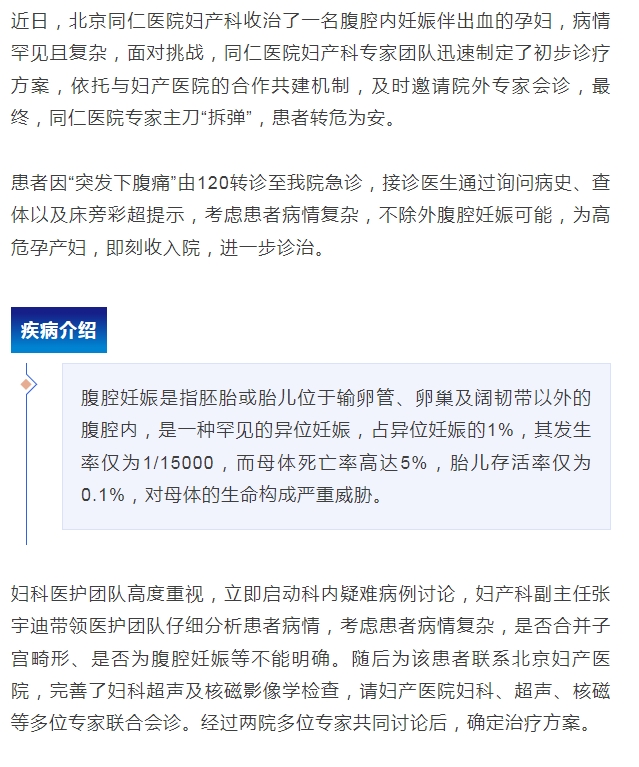 近日，北京同仁医院妇产科收治了一名腹腔内妊娠伴出血的孕妇，病情罕见且复杂，面对挑战，同仁医院妇产科专家团队迅速制定了初步诊疗方案，依托与妇产医院的合作共建机制，及时邀请院外专家会诊，最终，同仁医院专家主刀“拆弹”，患者转危为安。

患者因“突发下腹痛”由120转诊至我院急诊，接诊医生通过询问病史、查体以及床旁彩超提示，考虑患者病情复杂，不除外腹腔妊娠可能，为高危孕产妇，即刻收入院，进一步诊治。

疾病介绍

腹腔妊娠是指胚胎或胎儿位于输卵管、卵巢及阔韧带以外的腹腔内，是一种罕见的异位妊娠，占异位妊娠的1%，其发生率仅为1/15000，而母体死亡率高达5%，胎儿存活率仅为0.1%，对母体的生命构成严重威胁。

妇科医护团队高度重视，立即启动科内疑难病例讨论，妇产科副主任张宇迪带领医护团队仔细分析患者病情，考虑患者病情复杂，是否合并子宫畸形、是否为腹腔妊娠等不能明确。随后为该患者联系北京妇产医院，完善了妇科超声及核磁影像学检查，请妇产医院妇科、超声、核磁等多位专家联合会诊。经过两院多位专家共同讨论后，确定治疗方案。